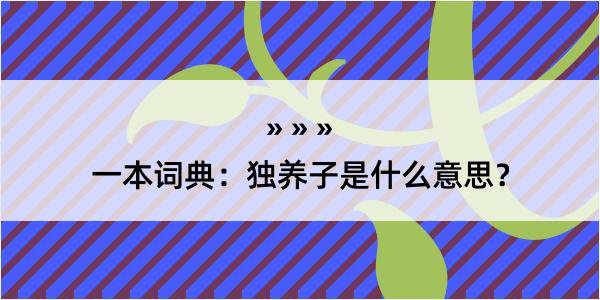 » » »

一本词典：独养子是什么意思？